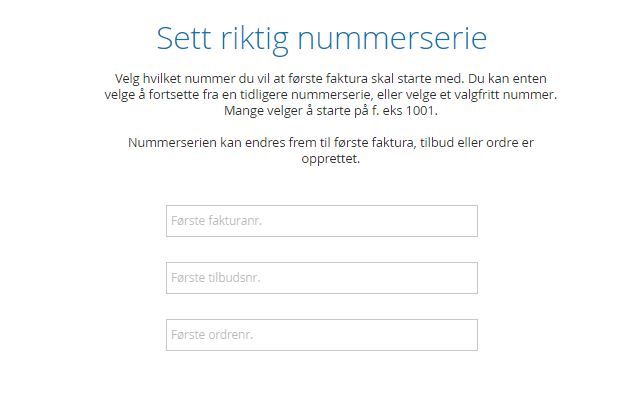 Sett riktig nummerserie

Velg hvilket nummer du vil at første faktura skal starte med. Du kan enten velge å fortsette fra en tidligere nummerserie, eller velge et valgfritt nummer. Mange velger å starte på f. eks 1001.

Nummerserien kan endres frem til første faktura, tilbud eller ordre er opprettet.

Første fakturanr.

Første tilbudsnr.

Første ordrenr.